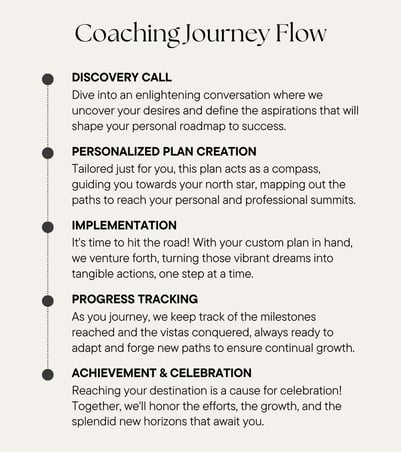 Coaching Journey Flow

DISCOVERY CALL
Dive into an enlightening conversation where we uncover your desires and define the aspirations that will shape your personal roadmap to success.

PERSONALIZED PLAN CREATION
Tailored just for you, this plan acts as a compass, guiding you towards your north star, mapping out the paths to reach your personal and professional summits.

IMPLEMENTATION
It's time to hit the road! With your custom plan in hand, we venture forth, turning those vibrant dreams into tangible actions, one step at a time.

PROGRESS TRACKING
As you journey, we keep track of the milestones reached and the vistas conquered, always ready to adapt and forge new paths to ensure continual growth.

ACHIEVEMENT & CELEBRATION
Reaching your destination is a cause for celebration! Together, we'll honor the efforts, the growth, and the splendid new horizons that await you.